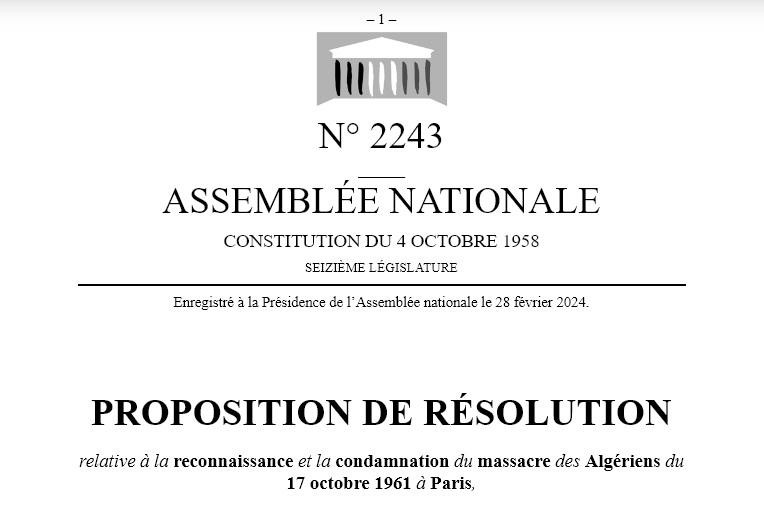 – 1 –

N° 2243

ASSEMBLÉE NATIONALE

CONSTITUTION DU 4 OCTOBRE 1958

SEIZIÈME LÉGISLATURE

Enregistré à la Présidence de l'Assemblée nationale le 28 février 2024.

PROPOSITION DE RÉSOLUTION

relative à la reconnaissance et la condamnation du massacre des Algériens du 17 octobre 1961 à Paris,